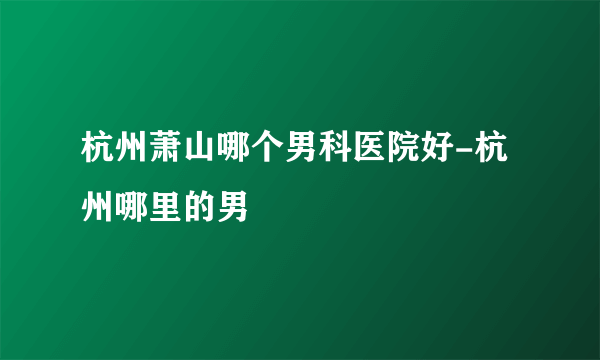 杭州萧山哪个男科医院好-杭州哪里的男